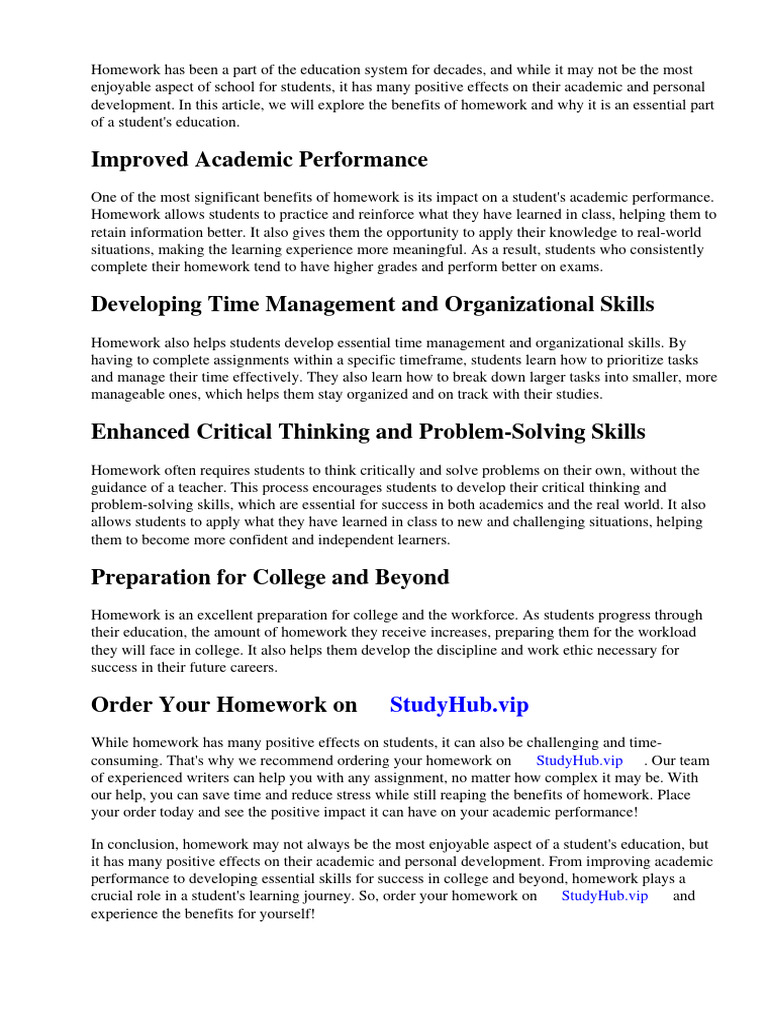 Homework has been a part of the education system for decades, and while it may not be the most enjoyable aspect of school for students, it has many positive effects on their academic and personal development. In this article, we will explore the benefits of homework and why it is an essential part of a student's education.

Improved Academic Performance

One of the most significant benefits of homework is its impact on a student's academic performance. Homework allows students to practice and reinforce what they have learned in class, helping them to retain information better. It also gives them the opportunity to apply their knowledge to real-world situations, making the learning experience more meaningful. As a result, students who consistently complete their homework tend to have higher grades and perform better on exams.

Developing Time Management and Organizational Skills

Homework also helps students develop essential time management and organizational skills. By having to complete assignments within a specific timeframe, students learn how to prioritize tasks and manage their time effectively. They also learn how to break down larger tasks into smaller, more manageable ones, which helps them stay organized and on track with their studies.

Enhanced Critical Thinking and Problem-Solving Skills

Homework often requires students to think critically and solve problems on their own, without the guidance of a teacher. This process encourages students to develop their critical thinking and problem-solving skills, which are essential for success in both academics and the real world. It also allows students to apply what they have learned in class to new and challenging situations, helping them to become more confident and independent learners.

Preparation for College and Beyond

Homework is an excellent preparation for college and the workforce. As students progress through their education, the amount of homework they receive increases, preparing them for the workload they will face in college. It also helps them develop the discipline and work ethic necessary for success in their future careers.

Order Your Homework on StudyHub.vip

While homework has many positive effects on students, it can also be challenging and time-consuming. That's why we recommend ordering your homework on StudyHub.vip . Our team of experienced writers can help you with any assignment, no matter how complex it may be. With our help, you can save time and reduce stress while still reaping the benefits of homework. Place your order today and see the positive impact it can have on your academic performance!

In conclusion, homework may not always be the most enjoyable aspect of a student's education, but it has many positive effects on their academic and personal development. From improving academic performance to developing essential skills for success in college and beyond, homework plays a crucial role in a student's learning journey. So, order your homework on StudyHub.vip and experience the benefits for yourself!